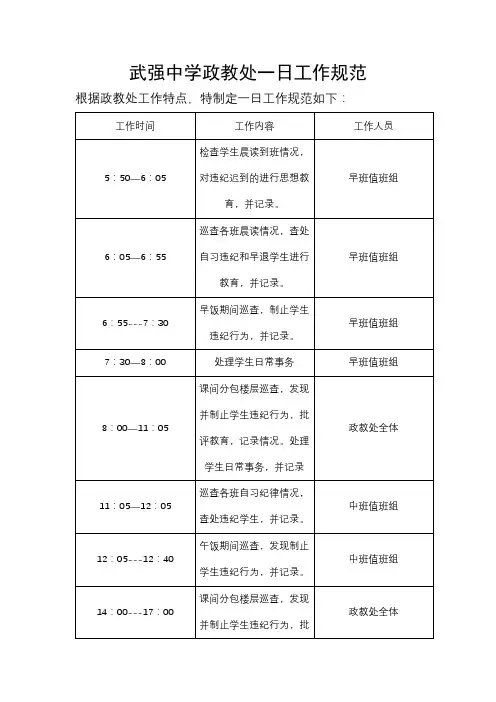 武强中学政教处一日工作规范

根据政教处工作特点，特制定一日工作规范如下：

| 工作时间 | 工作内容 | 工作人员 |
|---|---|---|
| 5：50—6：05 | 检查学生晨读到班情况，对违纪迟到的进行思想教育，并记录。 | 早班值班组 |
| 6：05—6：55 | 巡查各班晨读情况，查处自习违纪和早退学生进行教育，并记录。 | 早班值班组 |
| 6：55---7：30 | 早饭期间巡查，制止学生违纪行为，并记录。 | 早班值班组 |
| 7：30—8：00 | 处理学生日常事务 | 早班值班组 |
| 8：00—11：05 | 课间分包楼层巡查，发现并制止学生违纪行为，批评教育，记录情况。处理学生日常事务，并记录 | 政教处全体 |
| 11：05—12：05 | 巡查各班自习纪律情况，查处违纪学生，并记录。 | 中班值班组 |
| 12：05---12：40 | 午饭期间巡查，发现制止学生违纪行为，并记录。 | 中班值班组 |
| 14：00---17：00 | 课间分包楼层巡查，发现并制止学生违纪行为，批 | 政教处全体 |